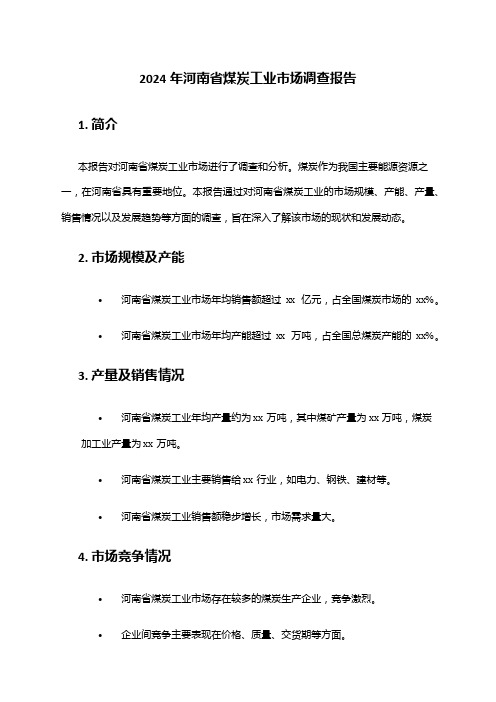 2024 年河南省煤炭工业市场调查报告

1. 简介

本报告对河南省煤炭工业市场进行了调查和分析。煤炭作为我国主要能源资源之一，在河南省具有重要地位。本报告通过对河南省煤炭工业的市场规模、产能、产量、销售情况以及发展趋势等方面的调查，旨在深入了解该市场的现状和发展动态。

2. 市场规模及产能

• 河南省煤炭工业市场年均销售额超过 xx 亿元，占全国煤炭市场的 xx%。

• 河南省煤炭工业市场年均产能超过 xx 万吨，占全国总煤炭产能的 xx%。

3. 产量及销售情况

• 河南省煤炭工业年均产量约为 xx 万吨，其中煤矿产量为 xx 万吨，煤炭加工业产量为 xx 万吨。

• 河南省煤炭工业主要销售给 xx 行业，如电力、钢铁、建材等。

• 河南省煤炭工业销售额稳步增长，市场需求量大。

4. 市场竞争情况

• 河南省煤炭工业市场存在较多的煤炭生产企业，竞争激烈。

• 企业间竞争主要表现在价格、质量、交货期等方面。